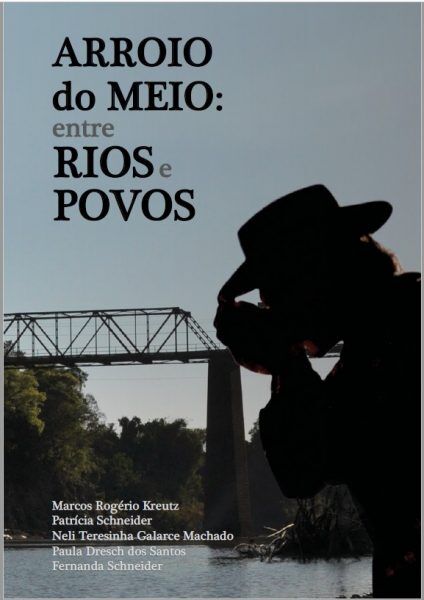 ARROIO do MEIO: entre RIOS e POVOS

Marcos Rogério Kreutz
Patrícia Schneider
Neli Teresinha Galarce Machado
Paula Dresch dos Santos
Fernanda Schneider